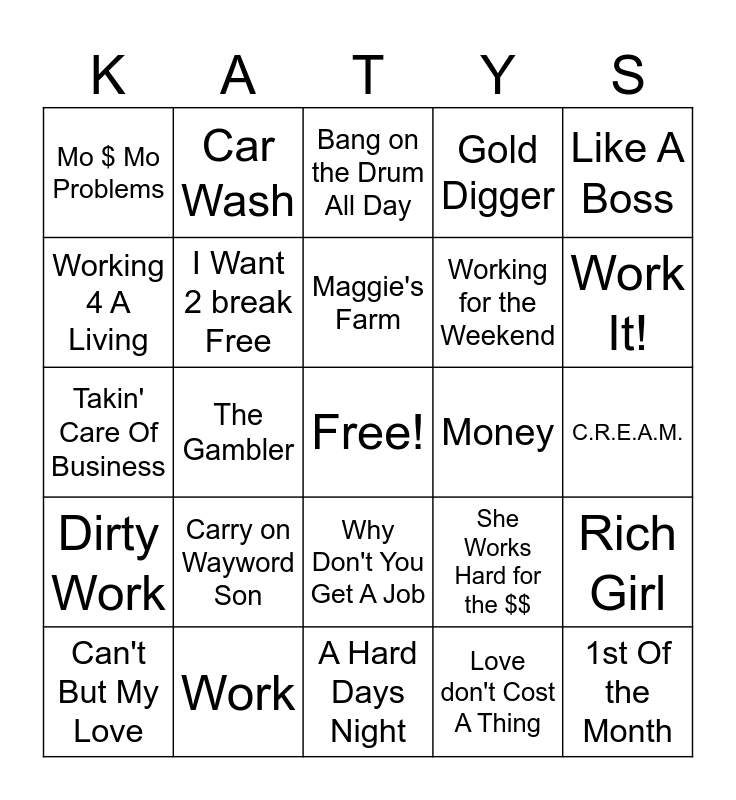 | K | A | T | Y | S |
|---|---|---|---|---|
| Mo $ Mo Problems | Car Wash | Bang on the Drum All Day | Gold Digger | Like A Boss |
| Working 4 A Living | I Want 2 break Free | Maggie's Farm | Working for the Weekend | Work It! |
| Takin' Care Of Business | The Gambler | Free! | Money | C.R.E.A.M. |
| Dirty Work | Carry on Wayword Son | Why Don't You Get A Job | She Works Hard for the $$ | Rich Girl |
| Can't But My Love | Work | A Hard Days Night | Love don't Cost A Thing | 1st Of the Month |